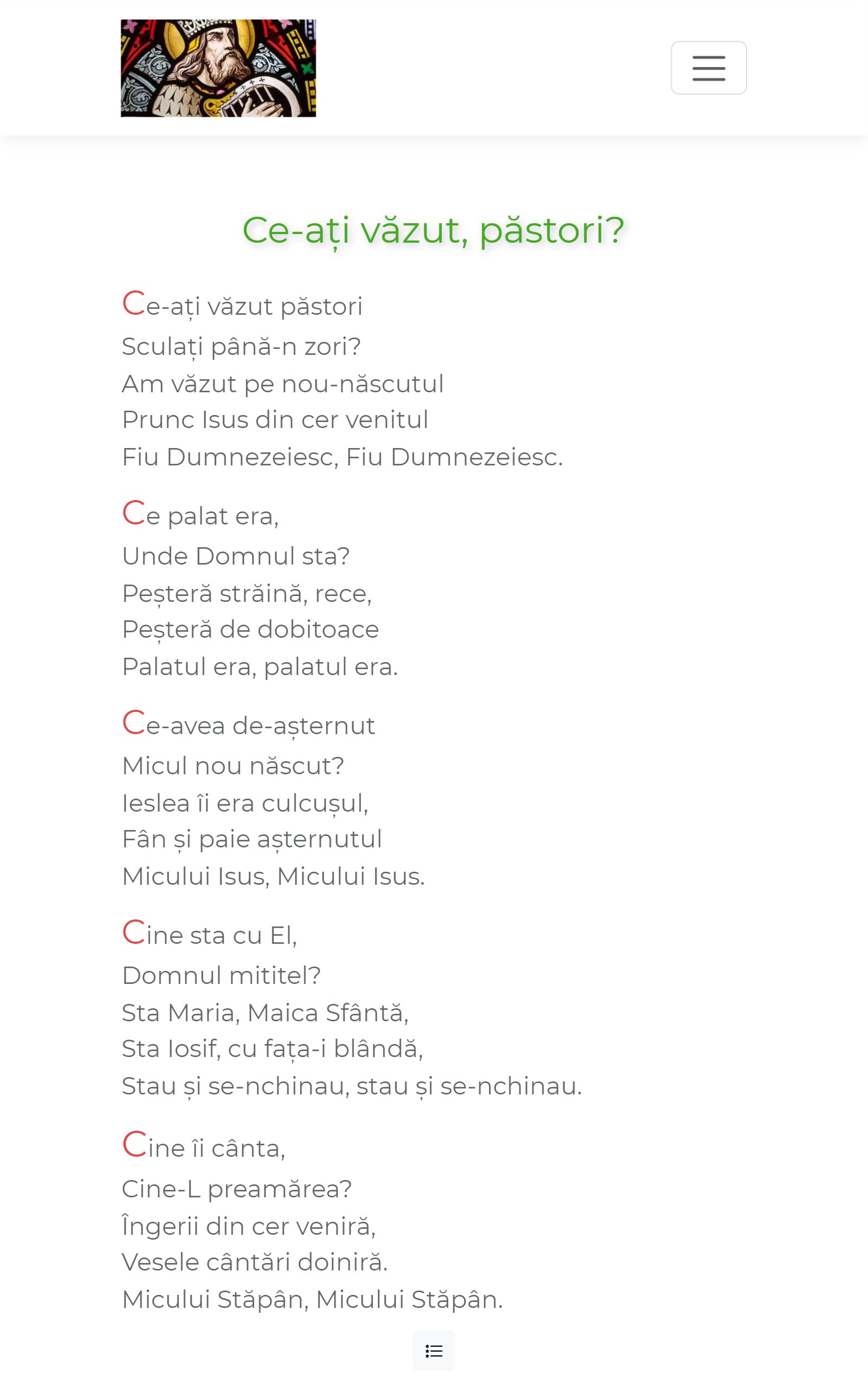 Ce-ați văzut, păstori?

Ce-ați văzut păstori
Sculați până-n zori?
Am văzut pe nou-născutul
Prunc Isus din cer venitul
Fiu Dumnezeiesc, Fiu Dumnezeiesc.

Ce palat era,
Unde Domnul sta?
Peșteră străină, rece,
Peșteră de dobitoace
Palatul era, palatul era.

Ce-avea de-așternut
Micul nou născut?
Ieslea îi era culcușul,
Fân și paie așternutul
Micului Isus, Micului Isus.

Cine sta cu El,
Domnul mititel?
Sta Maria, Maica Sfântă,
Sta Iosif, cu fața-i blândă,
Stau și se-nchinau, stau și se-nchinau.

Cine îi cânta,
Cine-L preamărea?
Îngerii din cer veniră,
Vesele cântări doiniră.
Micului Stăpân, Micului Stăpân.